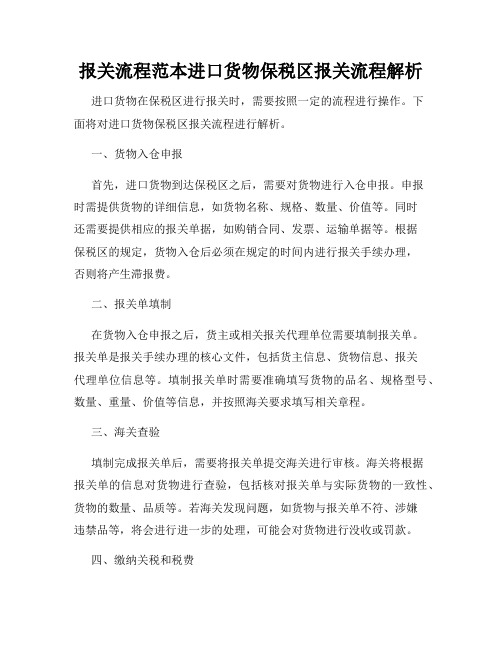 报关流程范本进口货物保税区报关流程解析

进口货物在保税区进行报关时，需要按照一定的流程进行操作。下面将对进口货物保税区报关流程进行解析。

一、货物入仓申报

首先，进口货物到达保税区之后，需要对货物进行入仓申报。申报时需提供货物的详细信息，如货物名称、规格、数量、价值等。同时还需要提供相应的报关单据，如购销合同、发票、运输单据等。根据保税区的规定，货物入仓后必须在规定的时间内进行报关手续办理，否则将产生滞报费。

二、报关单填制

在货物入仓申报之后，货主或相关报关代理单位需要填制报关单。报关单是报关手续办理的核心文件，包括货主信息、货物信息、报关代理单位信息等。填制报关单时需要准确填写货物的品名、规格型号、数量、重量、价值等信息，并按照海关要求填写相关章程。

三、海关查验

填制完成报关单后，需要将报关单提交海关进行审核。海关将根据报关单的信息对货物进行查验，包括核对报关单与实际货物的一致性、货物的数量、品质等。若海关发现问题，如货物与报关单不符、涉嫌违禁品等，将会进行进一步的处理，可能会对货物进行没收或罚款。

四、缴纳关税和税费